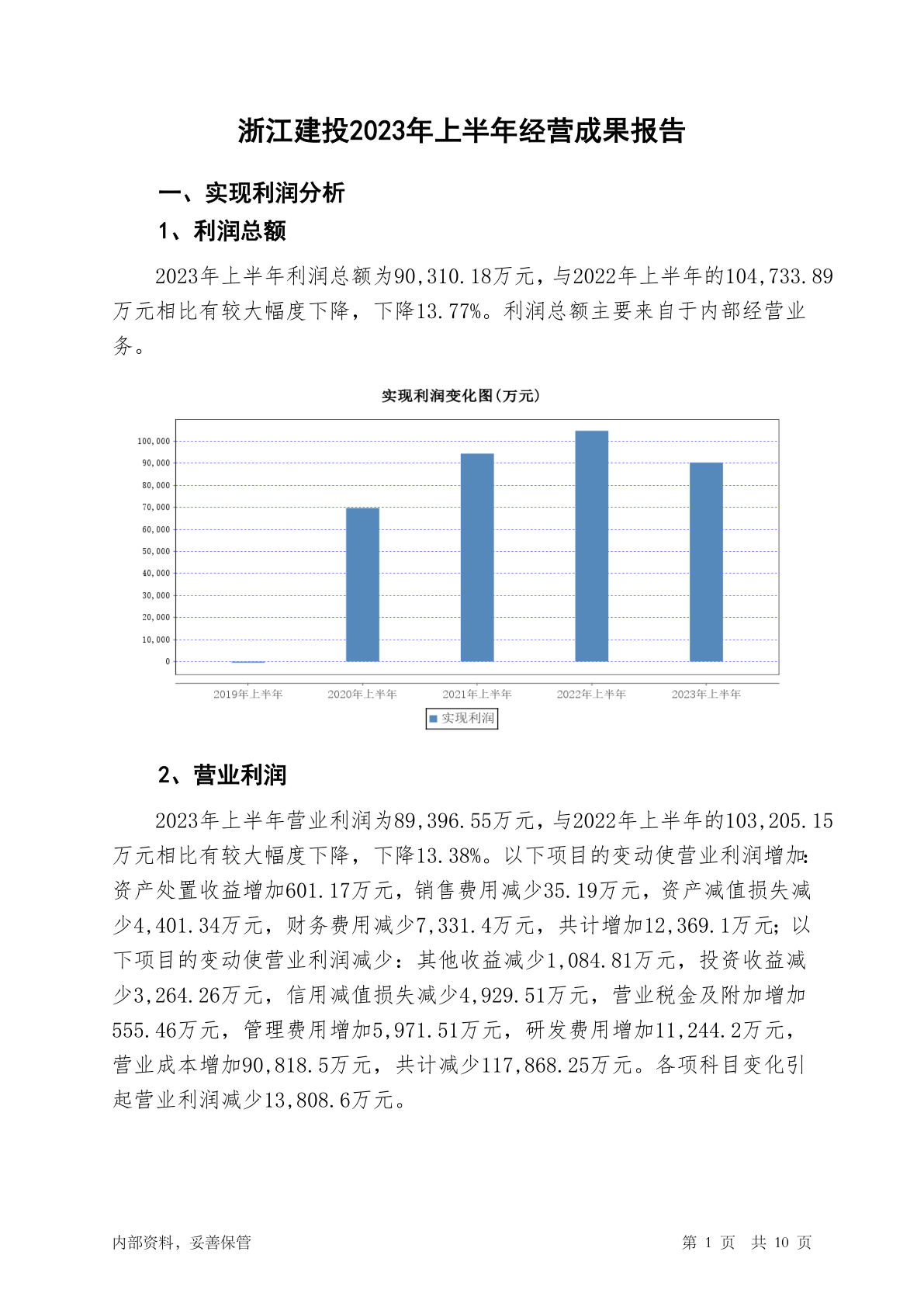 浙江建投2023年上半年经营成果报告

一、实现利润分析

1、利润总额

2023年上半年利润总额为90,310.18万元，与2022年上半年的104,733.89万元相比有较大幅度下降，下降13.77%。利润总额主要来自于内部经营业务。

实现利润变化图(万元)

100,000
90,000
80,000
70,000
60,000
50,000
40,000
30,000
20,000
10,000
0

2019年上半年 2020年上半年 2021年上半年 2022年上半年 2023年上半年

实现利润

2、营业利润

2023年上半年营业利润为89,396.55万元，与2022年上半年的103,205.15万元相比有较大幅度下降，下降13.38%。以下项目的变动使营业利润增加：资产处置收益增加601.17万元，销售费用减少35.19万元，资产减值损失减少4,401.34万元，财务费用减少7,331.4万元，共计增加12,369.1万元；以下项目的变动使营业利润减少：其他收益减少1,084.81万元，投资收益减少3,264.26万元，信用减值损失减少4,929.51万元，营业税金及附加增加555.46万元，管理费用增加5,971.51万元，研发费用增加11,244.2万元，营业成本增加90,818.5万元，共计减少117,868.25万元。各项科目变化引起营业利润减少13,808.6万元。

内部资料，妥善保管

第 1 页 共 10 页